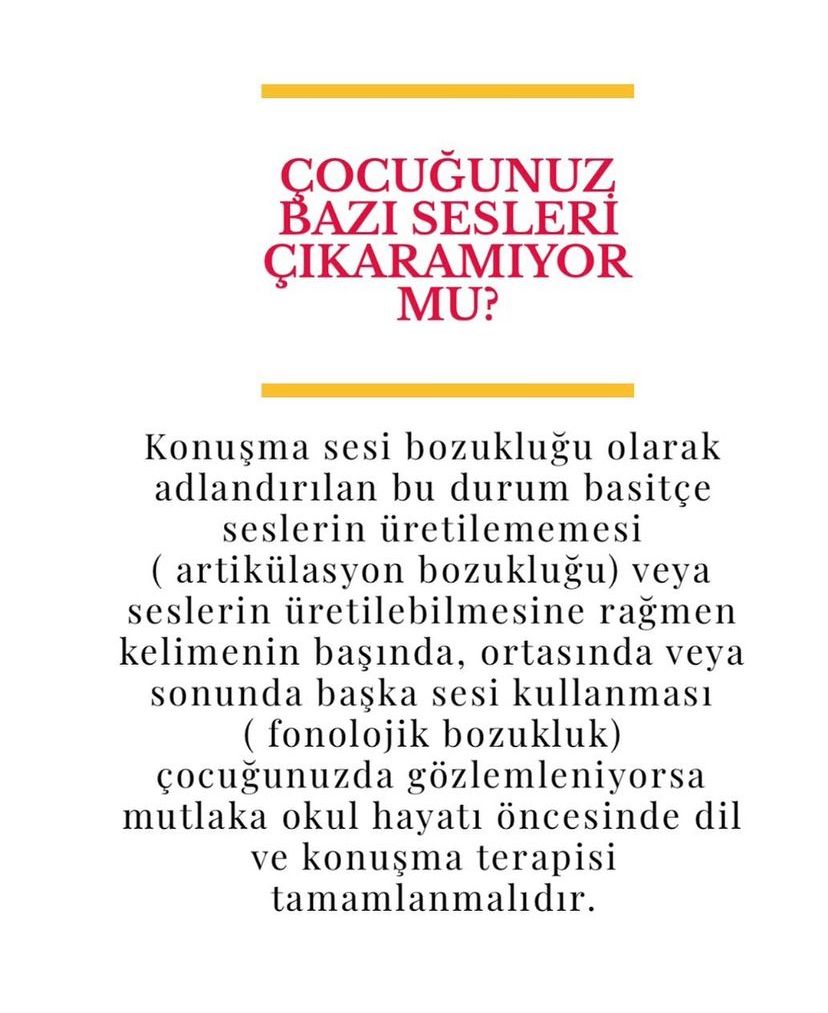 ÇOCUĞUNUZ BAZI SESLERİ ÇIKARAMIYOR MU?

Konuşma sesi bozukluğu olarak adlandırılan bu durum basitçe seslerin üretilememesi ( artikülasyon bozukluğu) veya seslerin üretilebilmesine rağmen kelimenin başında, ortasında veya sonunda başka sesi kullanması ( fonolojik bozukluk) çocuğunuzda gözlemleniyorsa mutlaka okul hayatı öncesinde dil ve konuşma terapisi tamamlanmalıdır.